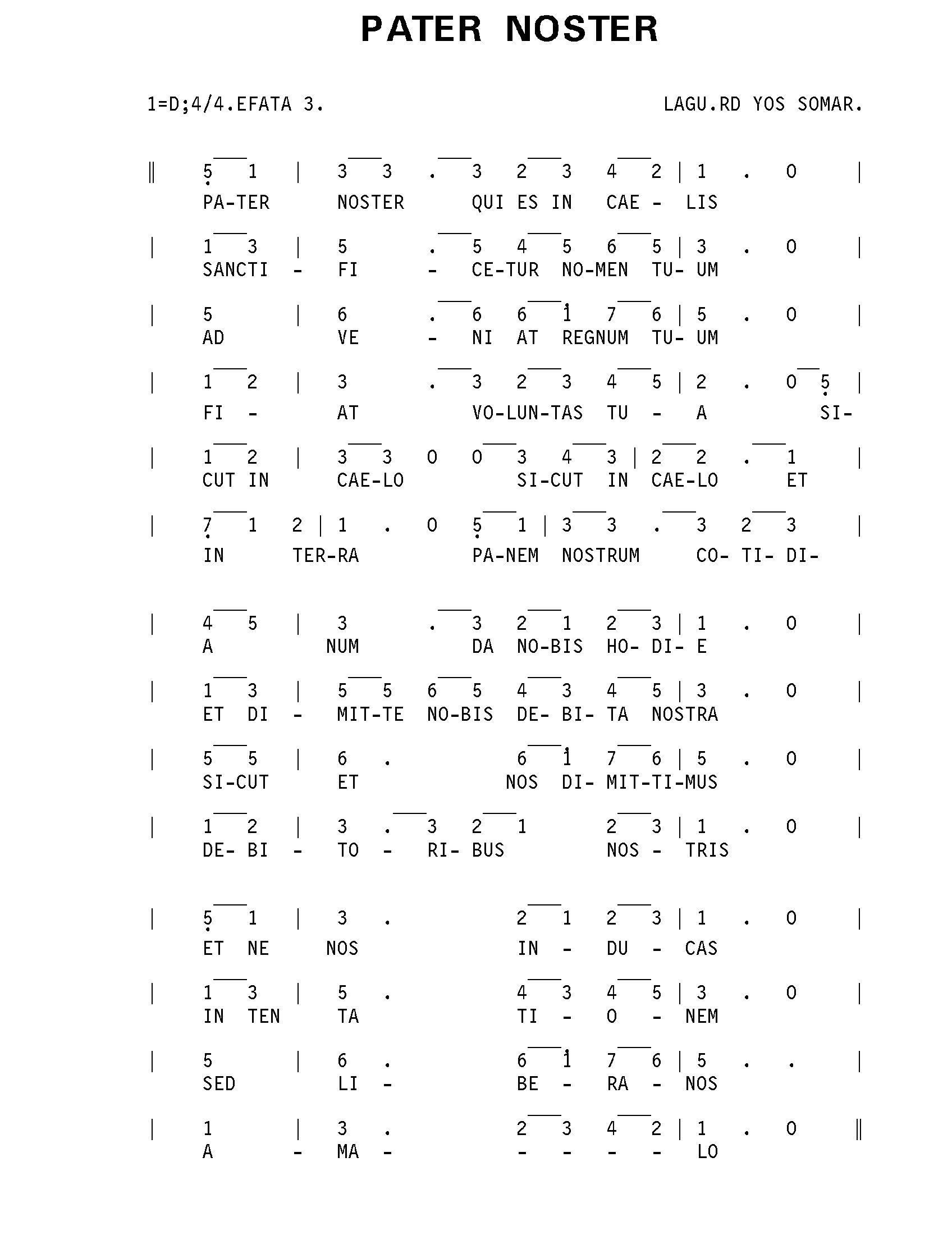 PATER NOSTER

1=D;4/4.EFATA 3.
LAGU.RD YOS SOMAR.

‖ 5 1 | 3 3 . 3 2 3 4 2 | 1 . 0 |
PA-TER NOSTER QUI ES IN CAE - LIS

| 1 3 | 5 . 5 4 5 6 5 | 3 . 0 |
SANCTI - FI - CE-TUR NO-MEN TU- UM

| 5 | 6 . 6 6 1 7 6 | 5 . 0 |
AD VE - NI AT REGNUM TU- UM

| 1 2 | 3 . 3 2 3 4 5 | 2 . 0 5 |
FI - AT VO-LUN-TAS TU - A SI-

| 1 2 | 3 3 0 0 3 4 3 | 2 2 . 1 |
CUT IN CAE-LO SI-CUT IN CAE-LO ET

| 7 1 2 | 1 . 0 5 1 | 3 3 . 3 2 3 |
IN TER-RA PA-NEM NOSTRUM CO- TI- DI-

| 4 5 | 3 . 3 2 1 2 3 | 1 . 0 |
A NUM DA NO-BIS HO- DI- E

| 1 3 | 5 5 6 5 4 3 4 5 | 3 . 0 |
ET DI - MIT-TE NO-BIS DE- BI- TA NOSTRA

| 5 5 | 6 . 6 1 7 6 | 5 . 0 |
SI-CUT ET NOS DI- MIT-TI-MUS

| 1 2 | 3 . 3 2 1 2 3 | 1 . 0 |
DE- BI - TO - RI- BUS NOS - TRIS

| 5 1 | 3 . 2 1 2 3 | 1 . 0 |
ET NE NOS IN - DU - CAS

| 1 3 | 5 . 4 3 4 5 | 3 . 0 |
IN TEN TA TI - O - NEM

| 5 | 6 . 6 1 7 6 | 5 . . |
SED LI - BE - RA - NOS

| 1 | 3 . 2 3 4 2 | 1 . 0 ‖
A - MA - - - - - LO